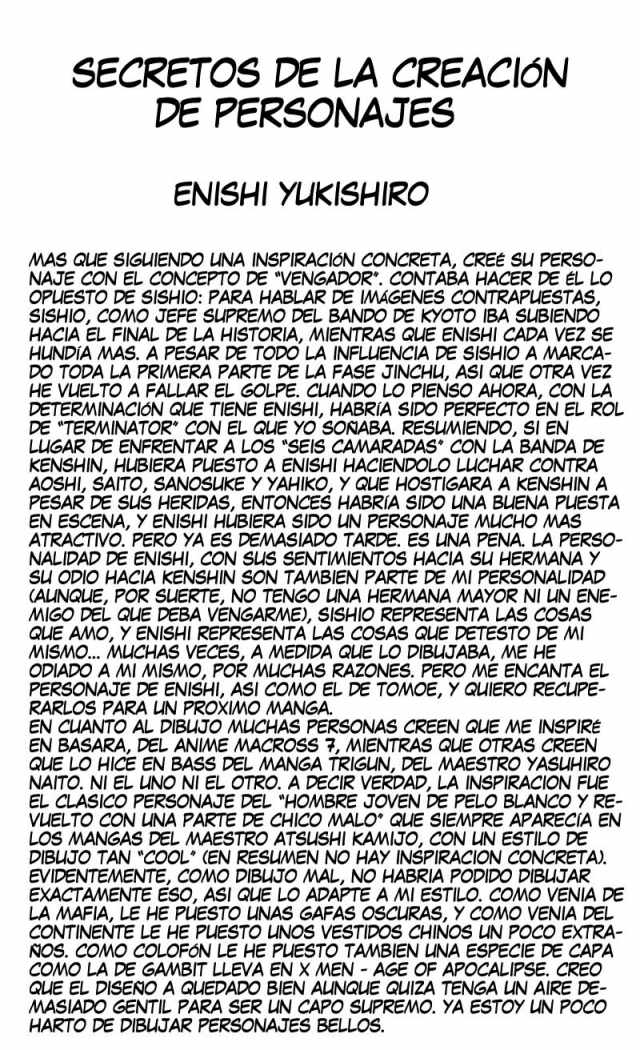 SECRETOS DE LA CREACIÓN DE PERSONAJES

ENISHI YUKISHIRO

MAS QUE SIGUIENDO UNA INSPIRACIÓN CONCRETA, CREÉ SU PERSONAJE CON EL CONCEPTO DE "VENGADOR". CONTABA HACER DE ÉL LO OPUESTO DE SISHIO: PARA HABLAR DE IMÁGENES CONTRAPUESTAS, SISHIO, COMO JEFE SUPREMO DEL BANDO DE KYOTO IBA SUBIENDO HACIA EL FINAL DE LA HISTORIA, MIENTRAS QUE ENISHI CADA VEZ SE HUNDÍA MAS. A PESAR DE TODO LA INFLUENCIA DE SISHIO A MARCADO TODA LA PRIMERA PARTE DE LA FASE JINCHU, ASI QUE OTRA VEZ HE VUELTO A FALLAR EL GOLPE. CUANDO LO PIENSO AHORA, CON LA DETERMINACIÓN QUE TIENE ENISHI, HABRÍA SIDO PERFECTO EN EL ROL DE "TERMINATOR" CON EL QUE YO SOÑABA. RESUMIENDO, SI EN LUGAR DE ENFRENTAR A LOS "SEIS CAMARADAS" CON LA BANDA DE KENSHIN, HUBIERA PUESTO A ENISHI HACIENDOLO LUCHAR CONTRA AOSHI, SAITO, SANOSUKE Y YAHIKO, Y QUE HOSTIGARA A KENSHIN A PESAR DE SUS HERIDAS, ENTONCES HABRÍA SIDO UNA BUENA PUESTA EN ESCENA, Y ENISHI HUBIERA SIDO UN PERSONAJE MUCHO MAS ATRACTIVO. PERO YA ES DEMASIADO TARDE. ES UNA PENA. LA PERSONALIDAD DE ENISHI, CON SUS SENTIMIENTOS HACIA SU HERMANA Y SU ODIO HACIA KENSHIN SON TAMBIEN PARTE DE MI PERSONALIDAD (AUNQUE, POR SUERTE, NO TENGO UNA HERMANA MAYOR NI UN ENEMIGO DEL QUE DEBA VENGARME), SISHIO REPRESENTA LAS COSAS QUE AMO, Y ENISHI REPRESENTA LAS COSAS QUE DETESTO DE MI MISMO... MUCHAS VECES, A MEDIDA QUE LO DIBUJABA, ME HE ODIADO A MI MISMO, POR MUCHAS RAZONES. PERO ME ENCANTA EL PERSONAJE DE ENISHI, ASI COMO EL DE TOMOE, Y QUIERO RECUPERARLOS PARA UN PROXIMO MANGA.
EN CUANTO AL DIBUJO MUCHAS PERSONAS CREEN QUE ME INSPIRÉ EN BASARA, DEL ANIME MACROSS 7, MIENTRAS QUE OTRAS CREEN QUE LO HICE EN BASS DEL MANGA TRIGUN, DEL MAESTRO YASUHIRO NAITO. NI EL UNO NI EL OTRO. A DECIR VERDAD, LA INSPIRACION FUE EL CLASICO PERSONAJE DEL "HOMBRE JOVEN DE PELO BLANCO Y REVUELTO CON UNA PARTE DE CHICO MALO" QUE SIEMPRE APARECÍA EN LOS MANGAS DEL MAESTRO ATSUSHI KAMIJO, CON UN ESTILO DE DIBUJO TAN "COOL" (EN RESUMEN NO HAY INSPIRACION CONCRETA). EVIDENTEMENTE, COMO DIBUJO MAL, NO HABRIA PODIDO DIBUJAR EXACTAMENTE ESO, ASI QUE LO ADAPTE A MI ESTILO. COMO VENIA DE LA MAFIA, LE HE PUESTO UNAS GAFAS OSCURAS, Y COMO VENIA DEL CONTINENTE LE HE PUESTO UNOS VESTIDOS CHINOS UN POCO EXTRAÑOS. COMO COLOFÓN LE HE PUESTO TAMBIEN UNA ESPECIE DE CAPA COMO LA DE GAMBIT LLEVA EN X MEN - AGE OF APOCALIPSE. CREO QUE EL DISEÑO A QUEDADO BIEN AUNQUE QUIZA TENGA UN AIRE DEMASIADO GENTIL PARA SER UN CAPO SUPREMO. YA ESTOY UN POCO HARTO DE DIBUJAR PERSONAJES BELLOS.